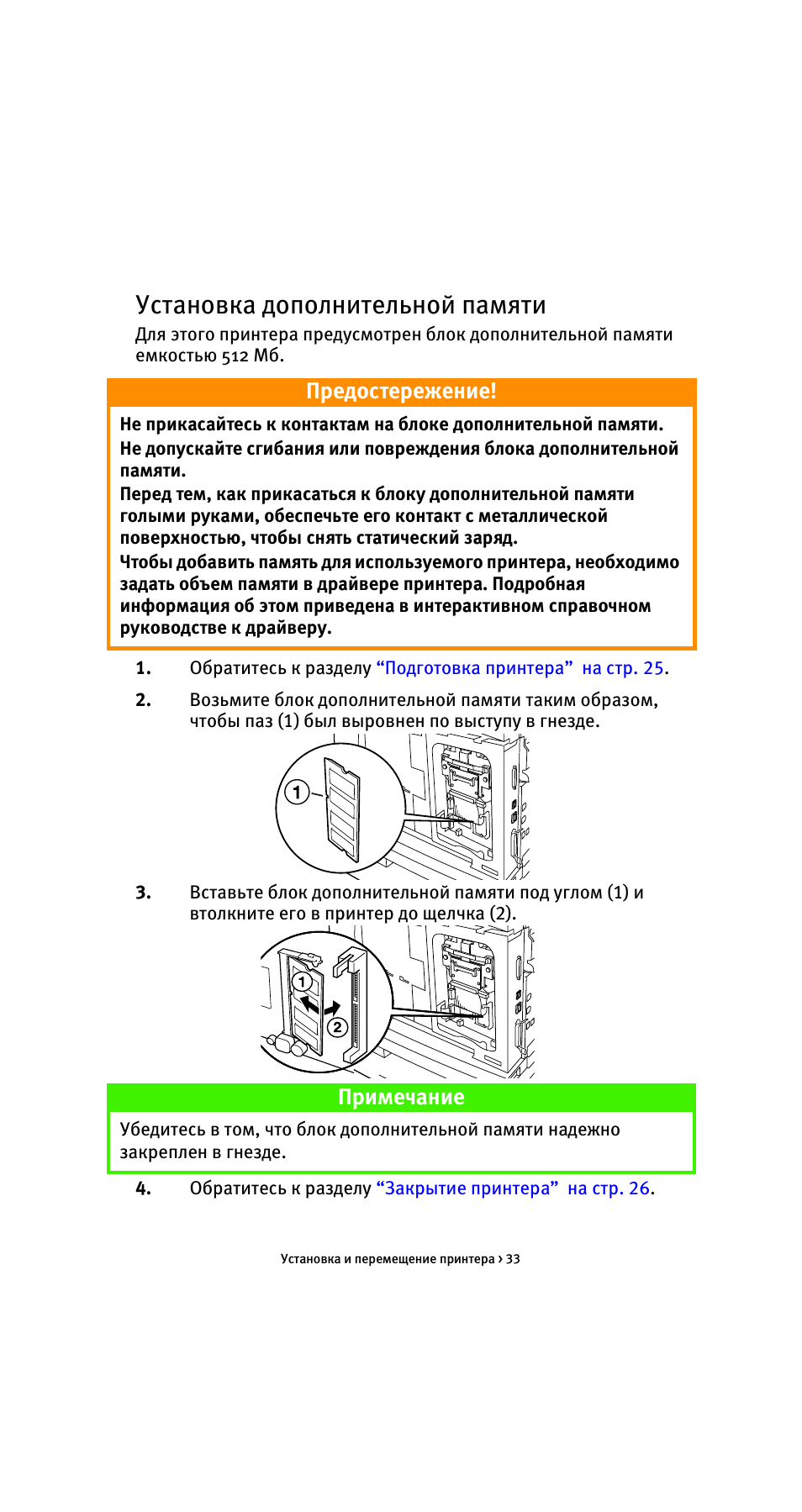 Установка дополнительной памяти

Для этого принтера предусмотрен блок дополнительной памяти емкостью 512 Мб.

Предостережение!

Не прикасайтесь к контактам на блоке дополнительной памяти.

Не допускайте сгибания или повреждения блока дополнительной памяти.

Перед тем, как прикасаться к блоку дополнительной памяти голыми руками, обеспечьте его контакт с металлической поверхностью, чтобы снять статический заряд.

Чтобы добавить память для используемого принтера, необходимо задать объем памяти в драйвере принтера. Подробная информация об этом приведена в интерактивном справочном руководстве к драйверу.

1. Обратитесь к разделу “Подготовка принтера” на стр. 25.

2. Возьмите блок дополнительной памяти таким образом, чтобы паз (1) был выровнен по выступу в гнезде.

1

3. Вставьте блок дополнительной памяти под углом (1) и втолкните его в принтер до щелчка (2).

1

2

Примечание

Убедитесь в том, что блок дополнительной памяти надежно закреплен в гнезде.

4. Обратитесь к разделу “Закрытие принтера” на стр. 26.

Установка и перемещение принтера > 33